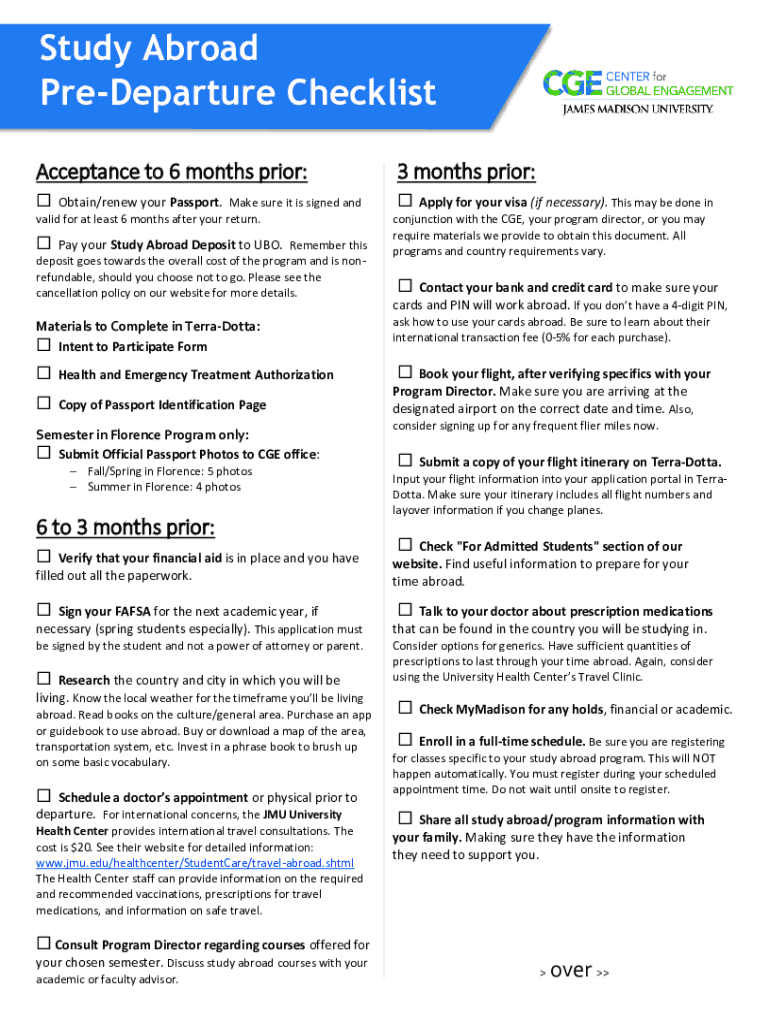 Study Abroad
Pre-Departure Checklist

CGE CENTER for GLOBAL ENGAGEMENT
JAMES MADISON UNIVERSITY.

Acceptance to 6 months prior:

☐ Obtain/renew your Passport. Make sure it is signed and valid for at least 6 months after your return.

☐ Pay your Study Abroad Deposit to UBO. Remember this deposit goes towards the overall cost of the program and is non-refundable, should you choose not to go. Please see the cancellation policy on our website for more details.

Materials to Complete in Terra-Dotta:
☐ Intent to Participate Form

☐ Health and Emergency Treatment Authorization

☐ Copy of Passport Identification Page

Semester in Florence Program only:
☐ Submit Official Passport Photos to CGE office:
– Fall/Spring in Florence: 5 photos
– Summer in Florence: 4 photos

6 to 3 months prior:

☐ Verify that your financial aid is in place and you have filled out all the paperwork.

☐ Sign your FAFSA for the next academic year, if necessary (spring students especially). This application must be signed by the student and not a power of attorney or parent.

☐ Research the country and city in which you will be living. Know the local weather for the timeframe you'll be living abroad. Read books on the culture/general area. Purchase an app or guidebook to use abroad. Buy or download a map of the area, transportation system, etc. Invest in a phrase book to brush up on some basic vocabulary.

☐ Schedule a doctor's appointment or physical prior to departure. For international concerns, the JMU University Health Center provides international travel consultations. The cost is $20. See their website for detailed information: www.jmu.edu/healthcenter/StudentCare/travel-abroad.shtml The Health Center staff can provide information on the required and recommended vaccinations, prescriptions for travel medications, and information on safe travel.

☐ Consult Program Director regarding courses offered for your chosen semester. Discuss study abroad courses with your academic or faculty advisor.

3 months prior:

☐ Apply for your visa (if necessary). This may be done in conjunction with the CGE, your program director, or you may require materials we provide to obtain this document. All programs and country requirements vary.

☐ Contact your bank and credit card to make sure your cards and PIN will work abroad. If you don't have a 4-digit PIN, ask how to use your cards abroad. Be sure to learn about their international transaction fee (0-5% for each purchase).

☐ Book your flight, after verifying specifics with your Program Director. Make sure you are arriving at the designated airport on the correct date and time. Also, consider signing up for any frequent flier miles now.

☐ Submit a copy of your flight itinerary on Terra-Dotta. Input your flight information into your application portal in Terra-Dotta. Make sure your itinerary includes all flight numbers and layover information if you change planes.

☐ Check "For Admitted Students" section of our website. Find useful information to prepare for your time abroad.

☐ Talk to your doctor about prescription medications that can be found in the country you will be studying in. Consider options for generics. Have sufficient quantities of prescriptions to last through your time abroad. Again, consider using the University Health Center's Travel Clinic.

☐ Check MyMadison for any holds, financial or academic.

☐ Enroll in a full-time schedule. Be sure you are registering for classes specific to your study abroad program. This will NOT happen automatically. You must register during your scheduled appointment time. Do not wait until onsite to register.

☐ Share all study abroad/program information with your family. Making sure they have the information they need to support you.

> over >>